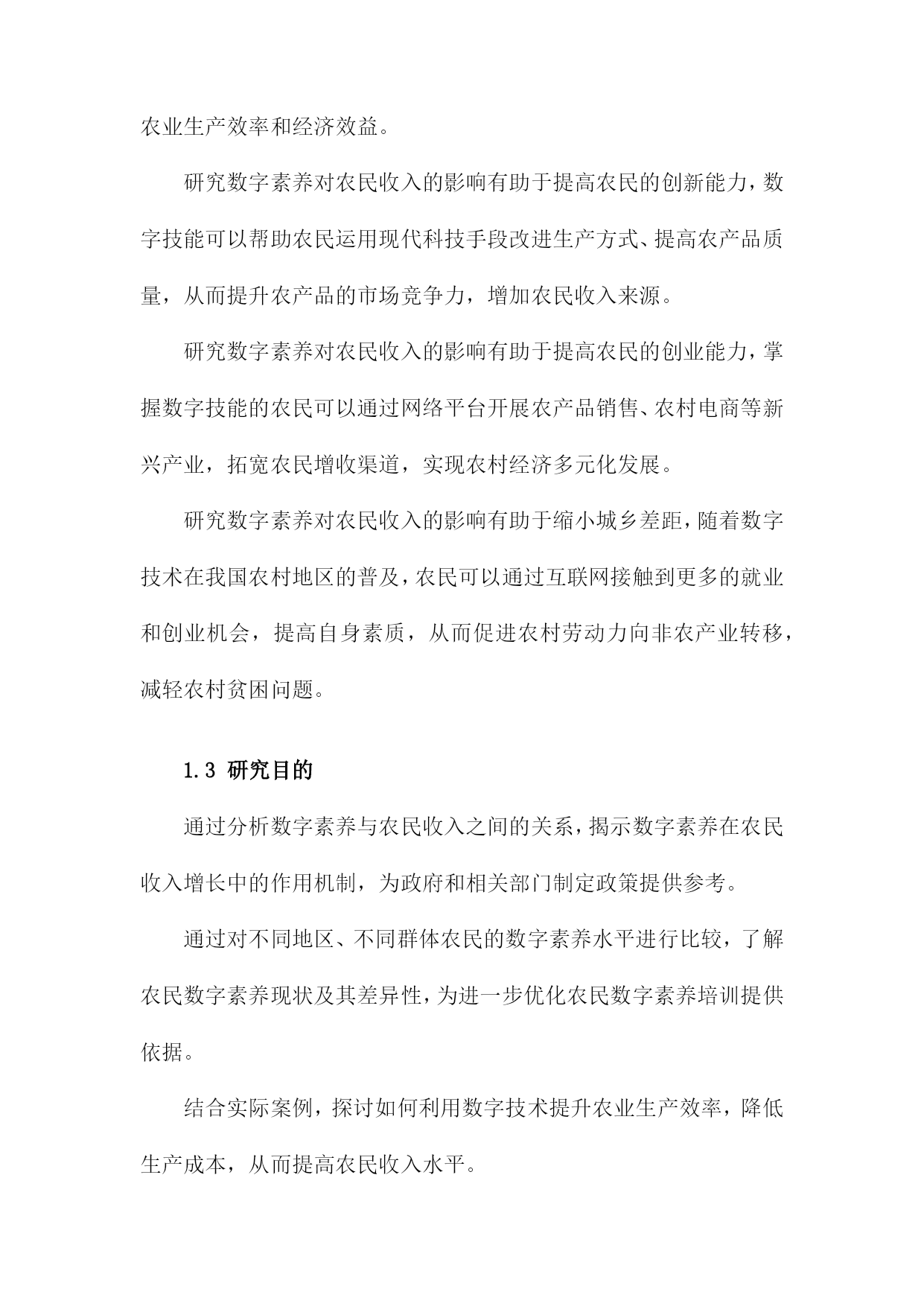 农业生产效率和经济效益。

研究数字素养对农民收入的影响有助于提高农民的创新能力，数字技能可以帮助农民运用现代科技手段改进生产方式、提高农产品质量，从而提升农产品的市场竞争力，增加农民收入来源。

研究数字素养对农民收入的影响有助于提高农民的创业能力，掌握数字技能的农民可以通过网络平台开展农产品销售、农村电商等新兴产业，拓宽农民增收渠道，实现农村经济多元化发展。

研究数字素养对农民收入的影响有助于缩小城乡差距，随着数字技术在我国农村地区的普及，农民可以通过互联网接触到更多的就业和创业机会，提高自身素质，从而促进农村劳动力向非农产业转移，减轻农村贫困问题。

1.3 研究目的

通过分析数字素养与农民收入之间的关系，揭示数字素养在农民收入增长中的作用机制，为政府和相关部门制定政策提供参考。

通过对不同地区、不同群体农民的数字素养水平进行比较，了解农民数字素养现状及其差异性，为进一步优化农民数字素养培训提供依据。

结合实际案例，探讨如何利用数字技术提升农业生产效率，降低生产成本，从而提高农民收入水平。